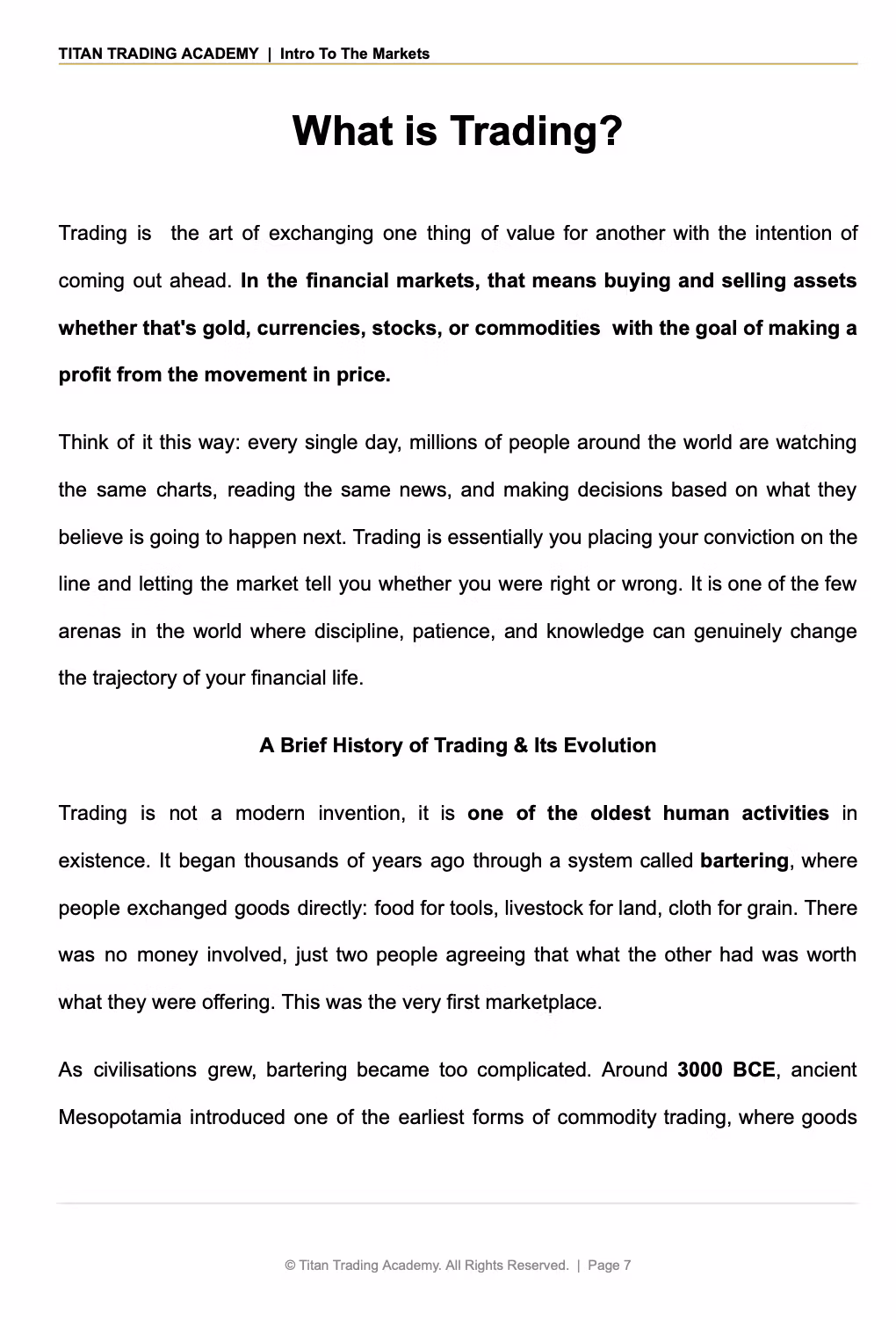 TITAN TRADING ACADEMY | Intro To The Markets

What is Trading?

Trading is the art of exchanging one thing of value for another with the intention of coming out ahead. In the financial markets, that means buying and selling assets whether that's gold, currencies, stocks, or commodities with the goal of making a profit from the movement in price.

Think of it this way: every single day, millions of people around the world are watching the same charts, reading the same news, and making decisions based on what they believe is going to happen next. Trading is essentially you placing your conviction on the line and letting the market tell you whether you were right or wrong. It is one of the few arenas in the world where discipline, patience, and knowledge can genuinely change the trajectory of your financial life.

A Brief History of Trading & Its Evolution

Trading is not a modern invention, it is one of the oldest human activities in existence. It began thousands of years ago through a system called bartering, where people exchanged goods directly: food for tools, livestock for land, cloth for grain. There was no money involved, just two people agreeing that what the other had was worth what they were offering. This was the very first marketplace.

As civilisations grew, bartering became too complicated. Around 3000 BCE, ancient Mesopotamia introduced one of the earliest forms of commodity trading, where goods

© Titan Trading Academy. All Rights Reserved. | Page 7